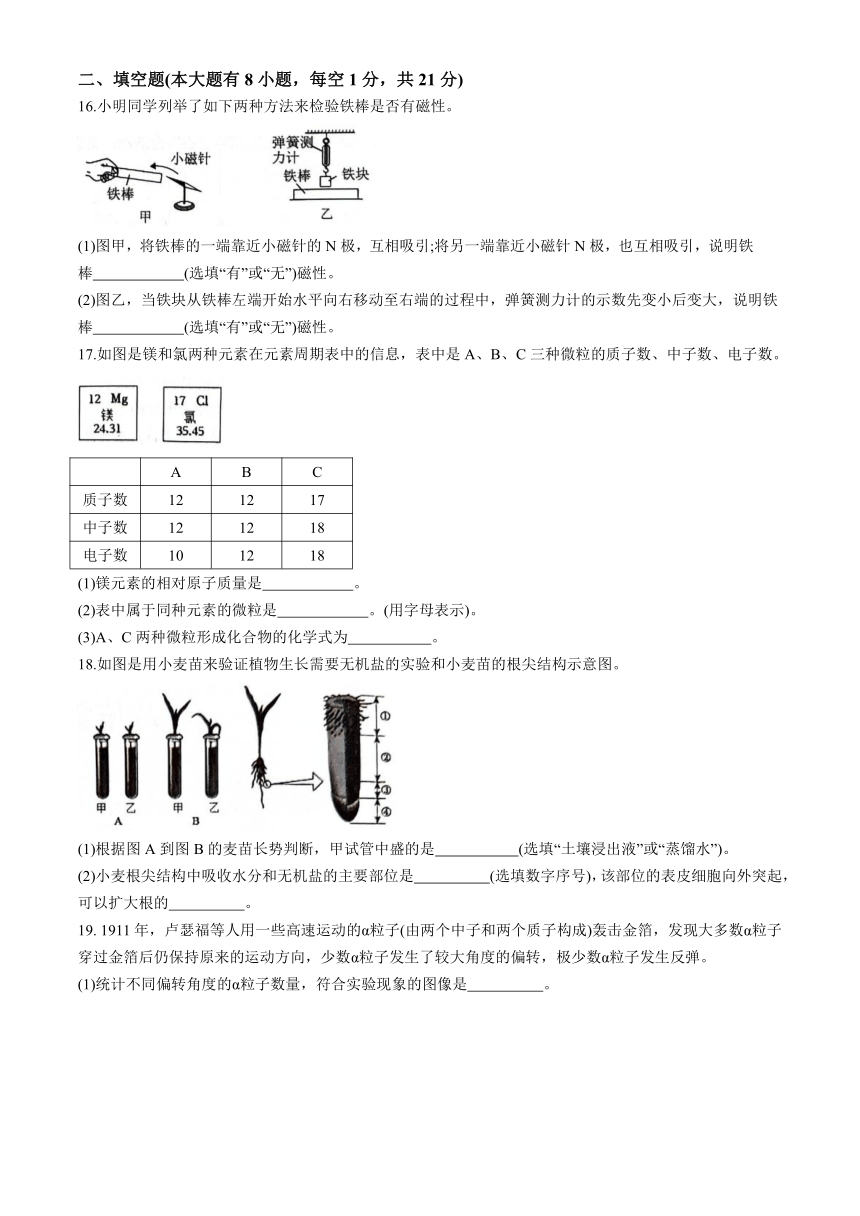 二、填空题(本大题有 8 小题，每空 1 分，共 21 分)

16.小明同学列举了如下两种方法来检验铁棒是否有磁性。

小磁针
铁棒
甲
弹簧测力计
铁棒
铁块
乙

(1)图甲，将铁棒的一端靠近小磁针的 N 极，互相吸引;将另一端靠近小磁针 N 极，也互相吸引，说明铁棒____________(选填“有”或“无”)磁性。

(2)图乙，当铁块从铁棒左端开始水平向右移动至右端的过程中，弹簧测力计的示数先变小后变大，说明铁棒____________(选填“有”或“无”)磁性。

17.如图是镁和氯两种元素在元素周期表中的信息，表中是 A、B、C 三种微粒的质子数、中子数、电子数。

12 Mg
镁
24.31

17 Cl
氯
35.45

| | A | B | C |
|---|---|---|---|
| 质子数 | 12 | 12 | 17 |
| 中子数 | 12 | 12 | 18 |
| 电子数 | 10 | 12 | 18 |

(1)镁元素的相对原子质量是____________。

(2)表中属于同种元素的微粒是____________。(用字母表示)。

(3)A、C 两种微粒形成化合物的化学式为___________。

18.如图是用小麦苗来验证植物生长需要无机盐的实验和小麦苗的根尖结构示意图。

甲 乙
A
甲 乙
B
①
②
③
④

(1)根据图 A 到图 B 的麦苗长势判断，甲试管中盛的是___________(选填“土壤浸出液”或“蒸馏水”)。

(2)小麦根尖结构中吸收水分和无机盐的主要部位是__________(选填数字序号)，该部位的表皮细胞向外突起，可以扩大根的__________。

19. 1911 年，卢瑟福等人用一些高速运动的α粒子(由两个中子和两个质子构成)轰击金箔，发现大多数α粒子穿过金箔后仍保持原来的运动方向，少数α粒子发生了较大角度的偏转，极少数α粒子发生反弹。

(1)统计不同偏转角度的α粒子数量，符合实验现象的图像是__________。